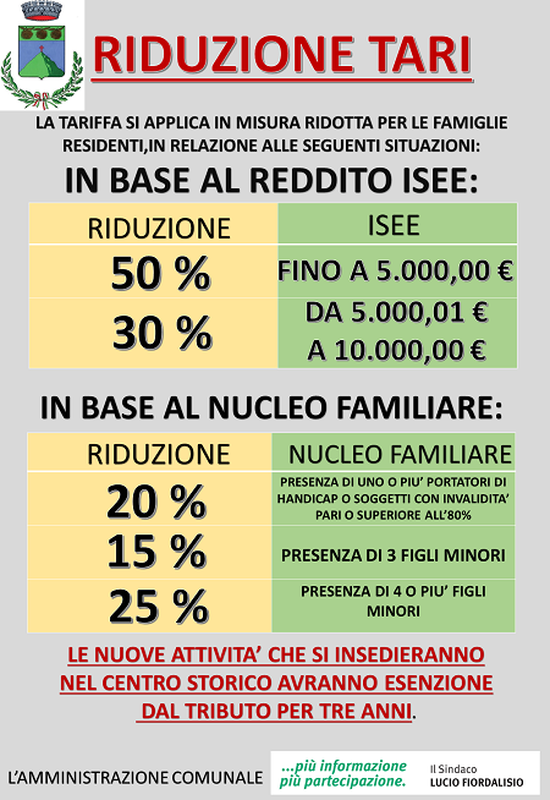 RIDUZIONE TARI

LA TARIFFA SI APPLICA IN MISURA RIDOTTA PER LE FAMIGLIE RESIDENTI,IN RELAZIONE ALLE SEGUENTI SITUAZIONI:

IN BASE AL REDDITO ISEE:

| RIDUZIONE | ISEE |
|---|---|
| 50 % | FINO A 5.000,00 € |
| 30 % | DA 5.000,01 € A 10.000,00 € |

IN BASE AL NUCLEO FAMILIARE:

| RIDUZIONE | NUCLEO FAMILIARE |
|---|---|
| 20 % | PRESENZA DI UNO O PIU' PORTATORI DI HANDICAP O SOGGETTI CON INVALIDITA' PARI O SUPERIORE ALL'80% |
| 15 % | PRESENZA DI 3 FIGLI MINORI |
| 25 % | PRESENZA DI 4 O PIU' FIGLI MINORI |

LE NUOVE ATTIVITA' CHE SI INSEDIERANNO NEL CENTRO STORICO AVRANNO ESENZIONE DAL TRIBUTO PER TRE ANNI.

L'AMMINISTRAZIONE COMUNALE

...più informazione più partecipazione.

Il Sindaco
LUCIO FIORDALISIO